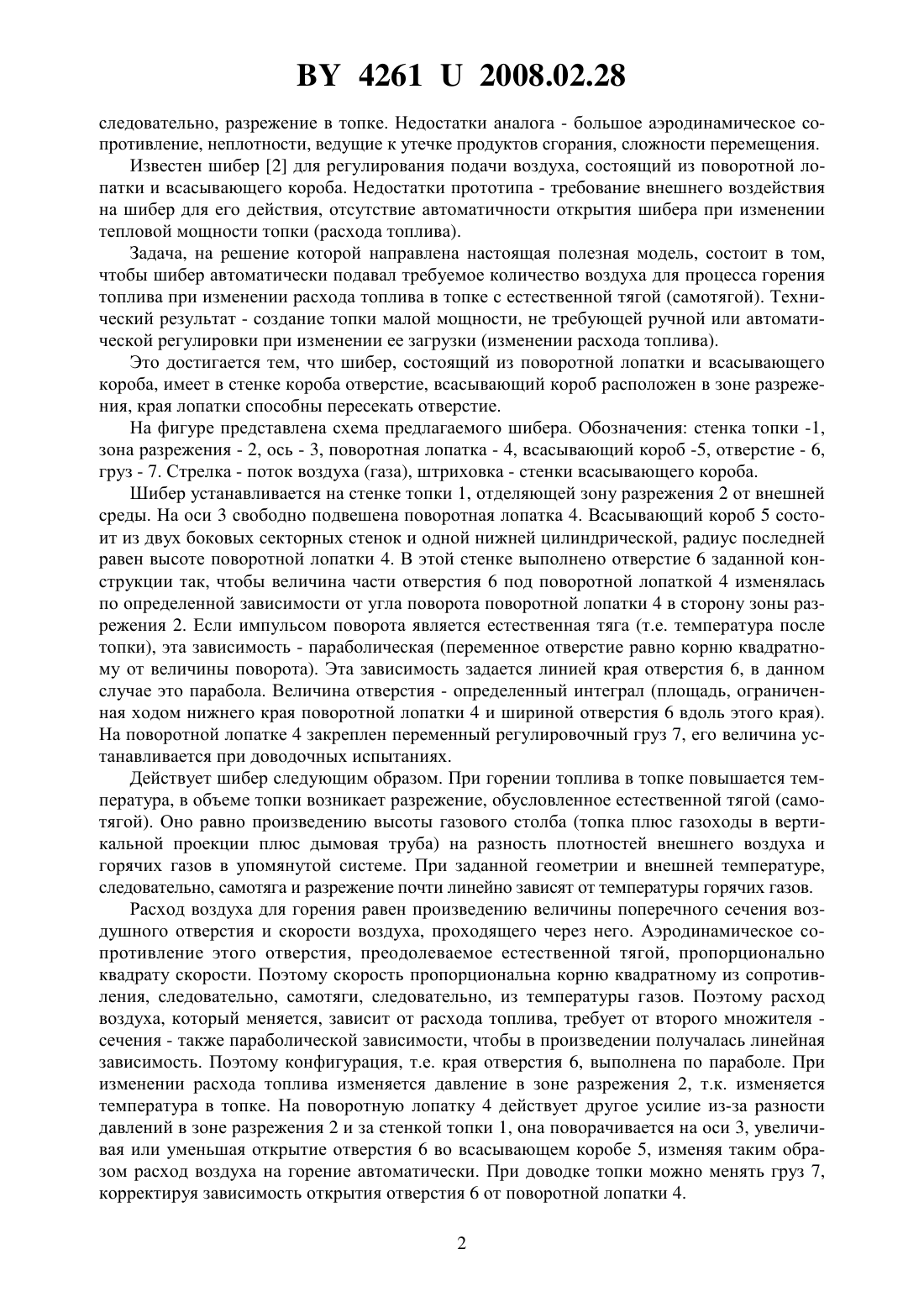 BY 4261 U 2008.02.28

следовательно, разрежение в топке. Недостатки аналога - большое аэродинамическое сопротивление, неплотности, ведущие к утечке продуктов сгорания, сложности перемещения.

Известен шибер [2] для регулирования подачи воздуха, состоящий из поворотной лопатки и всасывающего короба. Недостатки прототипа - требование внешнего воздействия на шибер для его действия, отсутствие автоматичности открытия шибера при изменении тепловой мощности топки (расхода топлива).

Задача, на решение которой направлена настоящая полезная модель, состоит в том, чтобы шибер автоматически подавал требуемое количество воздуха для процесса горения топлива при изменении расхода топлива в топке с естественной тягой (самотягой). Технический результат - создание топки малой мощности, не требующей ручной или автоматической регулировки при изменении ее загрузки (изменении расхода топлива).

Это достигается тем, что шибер, состоящий из поворотной лопатки и всасывающего короба, имеет в стенке короба отверстие, всасывающий короб расположен в зоне разрежения, края лопатки способны пересекать отверстие.

На фигуре представлена схема предлагаемого шибера. Обозначения: стенка топки -1, зона разрежения - 2, ось - 3, поворотная лопатка - 4, всасывающий короб -5, отверстие - 6, груз - 7. Стрелка - поток воздуха (газа), штриховка - стенки всасывающего короба.

Шибер устанавливается на стенке топки 1, отделяющей зону разрежения 2 от внешней среды. На оси 3 свободно подвешена поворотная лопатка 4. Всасывающий короб 5 состоит из двух боковых секторных стенок и одной нижней цилиндрической, радиус последней равен высоте поворотной лопатки 4. В этой стенке выполнено отверстие 6 заданной конструкции так, чтобы величина части отверстия 6 под поворотной лопаткой 4 изменялась по определенной зависимости от угла поворота поворотной лопатки 4 в сторону зоны разрежения 2. Если импульсом поворота является естественная тяга (т.е. температура после топки), эта зависимость - параболическая (переменное отверстие равно корню квадратному от величины поворота). Эта зависимость задается линией края отверстия 6, в данном случае это парабола. Величина отверстия - определенный интеграл (площадь, ограниченная ходом нижнего края поворотной лопатки 4 и шириной отверстия 6 вдоль этого края). На поворотной лопатке 4 закреплен переменный регулировочный груз 7, его величина устанавливается при доводочных испытаниях.

Действует шибер следующим образом. При горении топлива в топке повышается температура, в объеме топки возникает разрежение, обусловленное естественной тягой (самотягой). Оно равно произведению высоты газового столба (топка плюс газоходы в вертикальной проекции плюс дымовая труба) на разность плотностей внешнего воздуха и горячих газов в упомянутой системе. При заданной геометрии и внешней температуре, следовательно, самотяга и разрежение почти линейно зависят от температуры горячих газов.

Расход воздуха для горения равен произведению величины поперечного сечения воздушного отверстия и скорости воздуха, проходящего через него. Аэродинамическое сопротивление этого отверстия, преодолеваемое естественной тягой, пропорционально квадрату скорости. Поэтому скорость пропорциональна корню квадратному из сопротивления, следовательно, самотяги, следовательно, из температуры газов. Поэтому расход воздуха, который меняется, зависит от расхода топлива, требует от второго множителя - сечения - также параболической зависимости, чтобы в произведении получалась линейная зависимость. Поэтому конфигурация, т.е. края отверстия 6, выполнена по параболе. При изменении расхода топлива изменяется давление в зоне разрежения 2, т.к. изменяется температура в топке. На поворотную лопатку 4 действует другое усилие из-за разности давлений в зоне разрежения 2 и за стенкой топки 1, она поворачивается на оси 3, увеличивая или уменьшая открытие отверстия 6 во всасывающем коробе 5, изменяя таким образом расход воздуха на горение автоматически. При доводке топки можно менять груз 7, корректируя зависимость открытия отверстия 6 от поворотной лопатки 4.

2